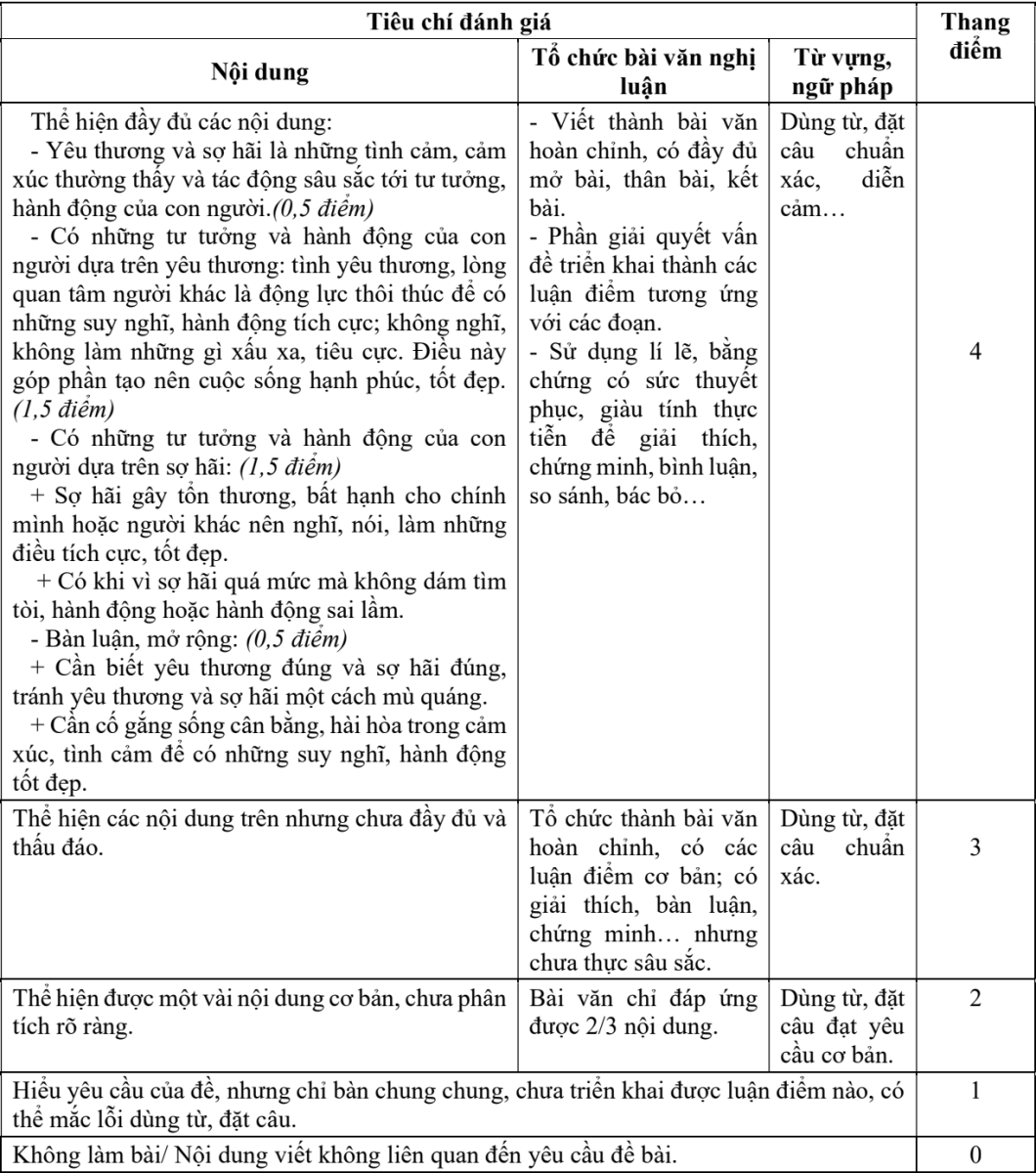 | Tiêu chí đánh giá | | | Thang điểm |
|---|---|---|---|
| Nội dung | Tổ chức bài văn nghị luận | Từ vựng, ngữ pháp | |
| Thể hiện đầy đủ các nội dung: - Yêu thương và sợ hãi là những tình cảm, cảm xúc thường thấy và tác động sâu sắc tới tư tưởng, hành động của con người.(0,5 điểm) - Có những tư tưởng và hành động của con người dựa trên yêu thương: tình yêu thương, lòng quan tâm người khác là động lực thôi thúc để có những suy nghĩ, hành động tích cực; không nghĩ, không làm những gì xấu xa, tiêu cực. Điều này góp phần tạo nên cuộc sống hạnh phúc, tốt đẹp. (1,5 điểm) - Có những tư tưởng và hành động của con người dựa trên sợ hãi: (1,5 điểm) + Sợ hãi gây tổn thương, bất hạnh cho chính mình hoặc người khác nên nghĩ, nói, làm những điều tích cực, tốt đẹp. + Có khi vì sợ hãi quá mức mà không dám tìm tòi, hành động hoặc hành động sai lầm. - Bàn luận, mở rộng: (0,5 điểm) + Cần biết yêu thương đúng và sợ hãi đúng, tránh yêu thương và sợ hãi một cách mù quáng. + Cần cố gắng sống cân bằng, hài hòa trong cảm xúc, tình cảm để có những suy nghĩ, hành động tốt đẹp. | - Viết thành bài văn hoàn chỉnh, có đầy đủ mở bài, thân bài, kết bài. - Phần giải quyết vấn đề triển khai thành các luận điểm tương ứng với các đoạn. - Sử dụng lí lẽ, bằng chứng có sức thuyết phục, giàu tính thực tiễn để giải thích, chứng minh, bình luận, so sánh, bác bỏ… | Dùng từ, đặt câu chuẩn xác, diễn cảm… | 4 |
| Thể hiện các nội dung trên nhưng chưa đầy đủ và thấu đáo. | Tổ chức thành bài văn hoàn chỉnh, có các luận điểm cơ bản; có giải thích, bàn luận, chứng minh… nhưng chưa thực sâu sắc. | Dùng từ, đặt câu chuẩn xác. | 3 |
| Thể hiện được một vài nội dung cơ bản, chưa phân tích rõ ràng. | Bài văn chỉ đáp ứng được 2/3 nội dung. | Dùng từ, đặt câu đạt yêu cầu cơ bản. | 2 |
| Hiểu yêu cầu của đề, nhưng chỉ bàn chung chung, chưa triển khai được luận điểm nào, có thể mắc lỗi dùng từ, đặt câu. | | | 1 |
| Không làm bài/ Nội dung viết không liên quan đến yêu cầu đề bài. | | | 0 |